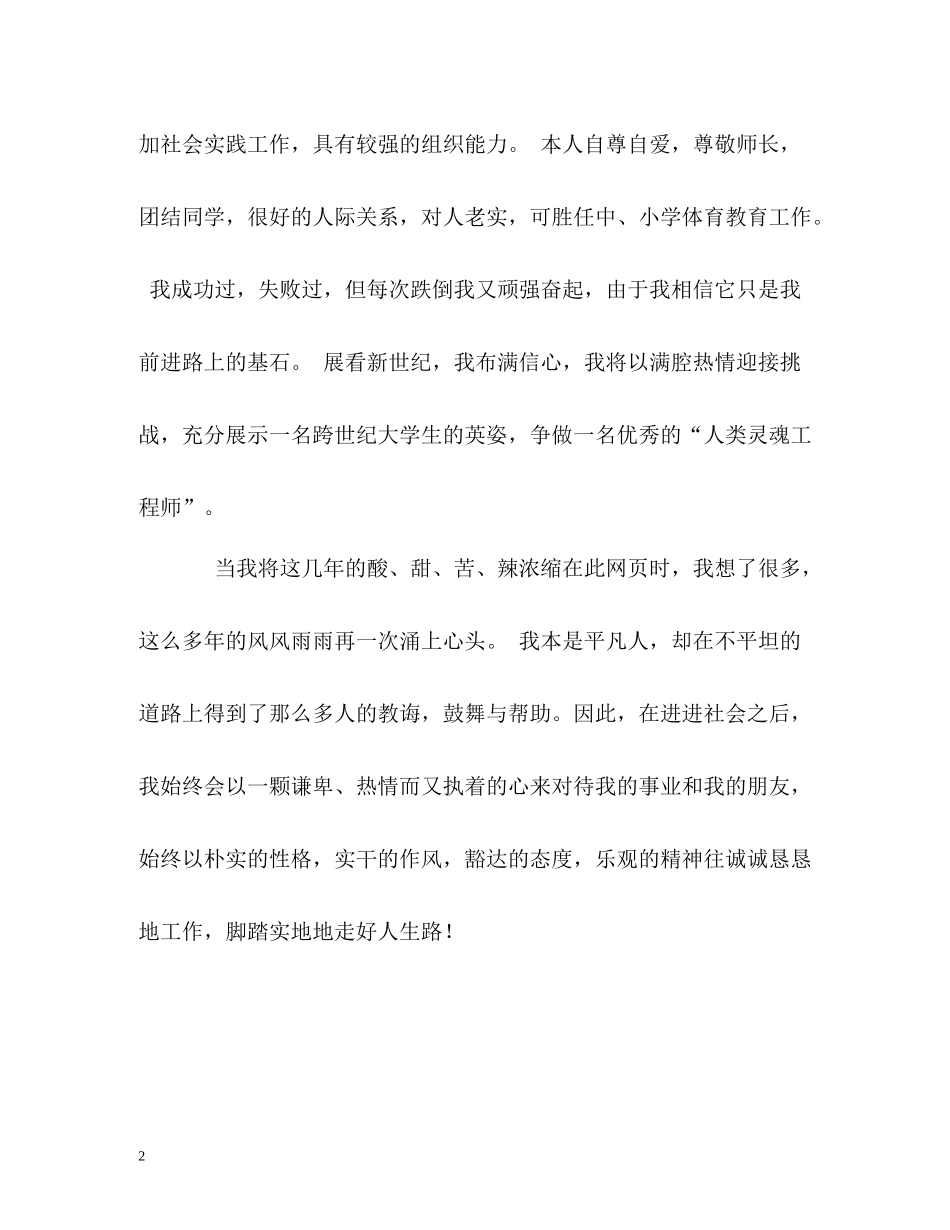 加社会实践工作，具有较强的组织能力。 本人自尊自爱，尊敬师长，团结同学，很好的人际关系，对人老实，可胜任中、小学体育教育工作。 我成功过，失败过，但每次跌倒我又顽强奋起，由于我相信它只是我前进路上的基石。 展看新世纪，我布满信心，我将以满腔热情迎接挑战，充分展示一名跨世纪大学生的英姿，争做一名优秀的“人类灵魂工程师”。

当我将这几年的酸、甜、苦、辣浓缩在此网页时，我想了很多，这么多年的风风雨雨再一次涌上心头。 我本是平凡人，却在不平坦的道路上得到了那么多人的教诲，鼓舞与帮助。因此，在进进社会之后，我始终会以一颗谦卑、热情而又执着的心来对待我的事业和我的朋友，始终以朴实的性格，实干的作风，豁达的态度，乐观的精神往诚诚恳恳地工作，脚踏实地地走好人生路！

2